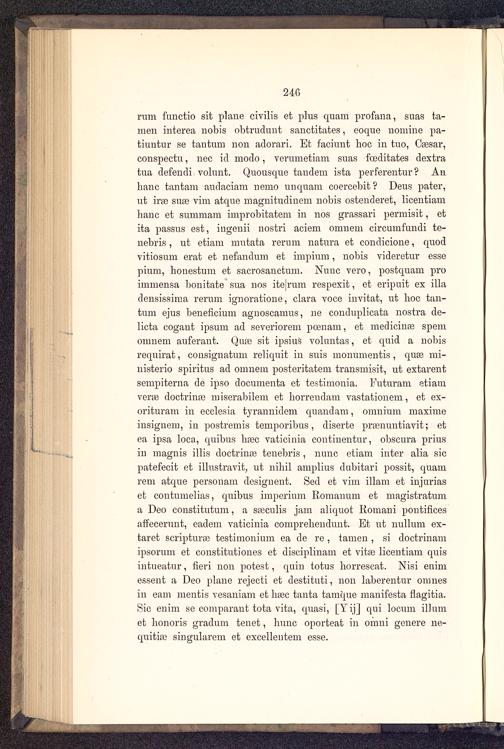 246

rum functio sit plane civilis et plus quam profana, suas tamen interea nobis obtrudunt sanctitates, eoque nomine patiuntur se tantum non adorari. Et faciunt hoc in tuo, Cæsar, conspectu, nec id modo, verumetiam suas fœditates dextra tua defendi volunt. Quousque tandem ista perferentur? An hanc tantam audaciam nemo unquam coercebit? Deus pater, ut iræ suæ vim atque magnitudinem nobis ostenderet, licentiam hanc et summam improbitatem in nos grassari permisit, et ita passus est, ingenii nostri aciem omnem circumfundi tenebris, ut etiam mutata rerum natura et condicione, quod vitiosum erat et nefandum et impium, nobis videretur esse pium, honestum et sacrosanctum. Nunc vero, postquam pro immensa bonitate sua nos ite|rum respexit, et eripuit ex illa densissima rerum ignoratione, clara voce invitat, ut hoc tantum ejus beneficium agnoscamus, ne conduplicata nostra delicta cogant ipsum ad severiorem pœnam, et medicinæ spem omnem auferant. Quæ sit ipsius voluntas, et quid a nobis requirat, consignatum reliquit in suis monumentis, quæ ministerio spiritus ad omnem posteritatem transmisit, ut extarent sempiterna de ipso documenta et testimonia. Futuram etiam veræ doctrinæ miserabilem et horrendam vastationem, et exorituram in ecclesia tyrannidem quandam, omnium maxime insignem, in postremis temporibus, diserte prænuntiavit; et ea ipsa loca, quibus hæc vaticinia continentur, obscura prius in magnis illis doctrinæ tenebris, nunc etiam inter alia sic patefecit et illustravit, ut nihil amplius dubitari possit, quam rem atque personam designent. Sed et vim illam et injurias et contumelias, quibus imperium Romanum et magistratum a Deo constitutum, a sæculis jam aliquot Romani pontifices affecerunt, eadem vaticinia comprehendunt. Et ut nullum extaret scripturæ testimonium ea de re, tamen, si doctrinam ipsorum et constitutiones et disciplinam et vitæ licentiam quis intueatur, fieri non potest, quin totus horrescat. Nisi enim essent a Deo plane rejecti et destituti, non laberentur omnes in eam mentis vesaniam et hæc tanta tamque manifesta flagitia. Sic enim se comparant tota vita, quasi, [Y ij] qui locum illum et honoris gradum tenet, hunc oporteat in omni genere nequitiæ singularem et excellentem esse.